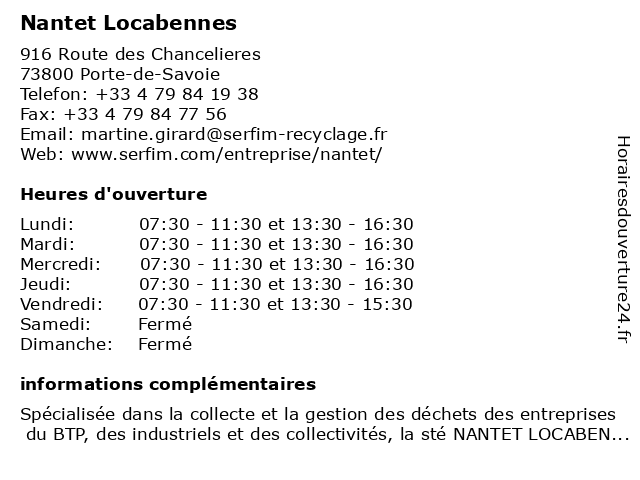 Nantet Locabennes

916 Route des Chancelieres
73800 Porte-de-Savoie
Telefon: +33 4 79 84 19 38
Fax: +33 4 79 84 77 56
Email: martine.girard@serfim-recyclage.fr
Web: www.serfim.com/entreprise/nantet/

Heures d'ouverture

Lundi: 07:30 - 11:30 et 13:30 - 16:30
Mardi: 07:30 - 11:30 et 13:30 - 16:30
Mercredi: 07:30 - 11:30 et 13:30 - 16:30
Jeudi: 07:30 - 11:30 et 13:30 - 16:30
Vendredi: 07:30 - 11:30 et 13:30 - 15:30
Samedi: Fermé
Dimanche: Fermé

informations complémentaires

Spécialisée dans la collecte et la gestion des déchets des entreprises du BTP, des industriels et des collectivités, la sté NANTET LOCABEN...

Horairesdouverture24.fr